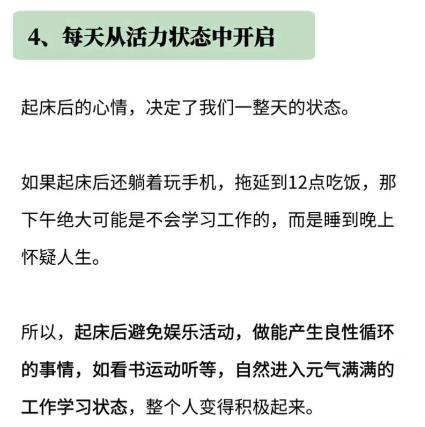 4、每天从活力状态中开启

起床后的心情，决定了我们一整天的状态。

如果起床后还躺着玩手机，拖延到12点吃饭，那下午绝大可能是不会学习工作的，而是睡到晚上怀疑人生。

所以，起床后避免娱乐活动，做能产生良性循环的事情，如看书运动听等，自然进入元气满满的工作学习状态，整个人变得积极起来。